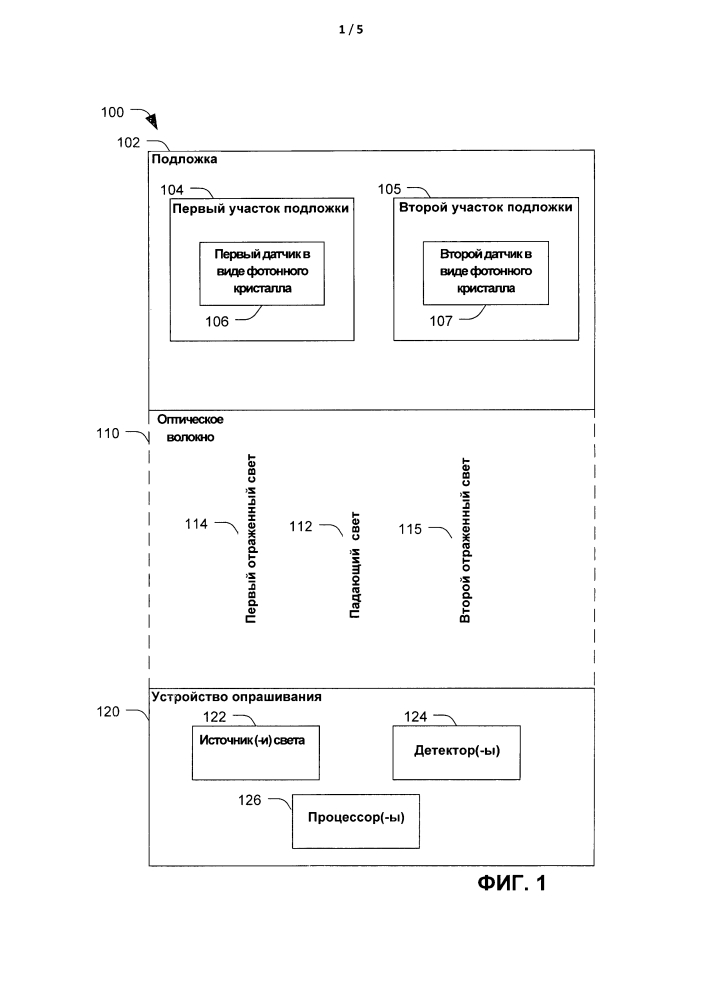 1 / 5

100

102

Подложка

104

Первый участок подложки

Первый датчик в виде фотонного кристалла

106

105

Второй участок подложки

Второй датчик в виде фотонного кристалла

107

110

Оптическое волокно

114

Первый отраженный свет

112

Падающий свет

115

Второй отраженный свет

120

Устройство опрашивания

122

Источник(-и) света

124

Детектор(-ы)

126

Процессор(-ы)

ФИГ. 1